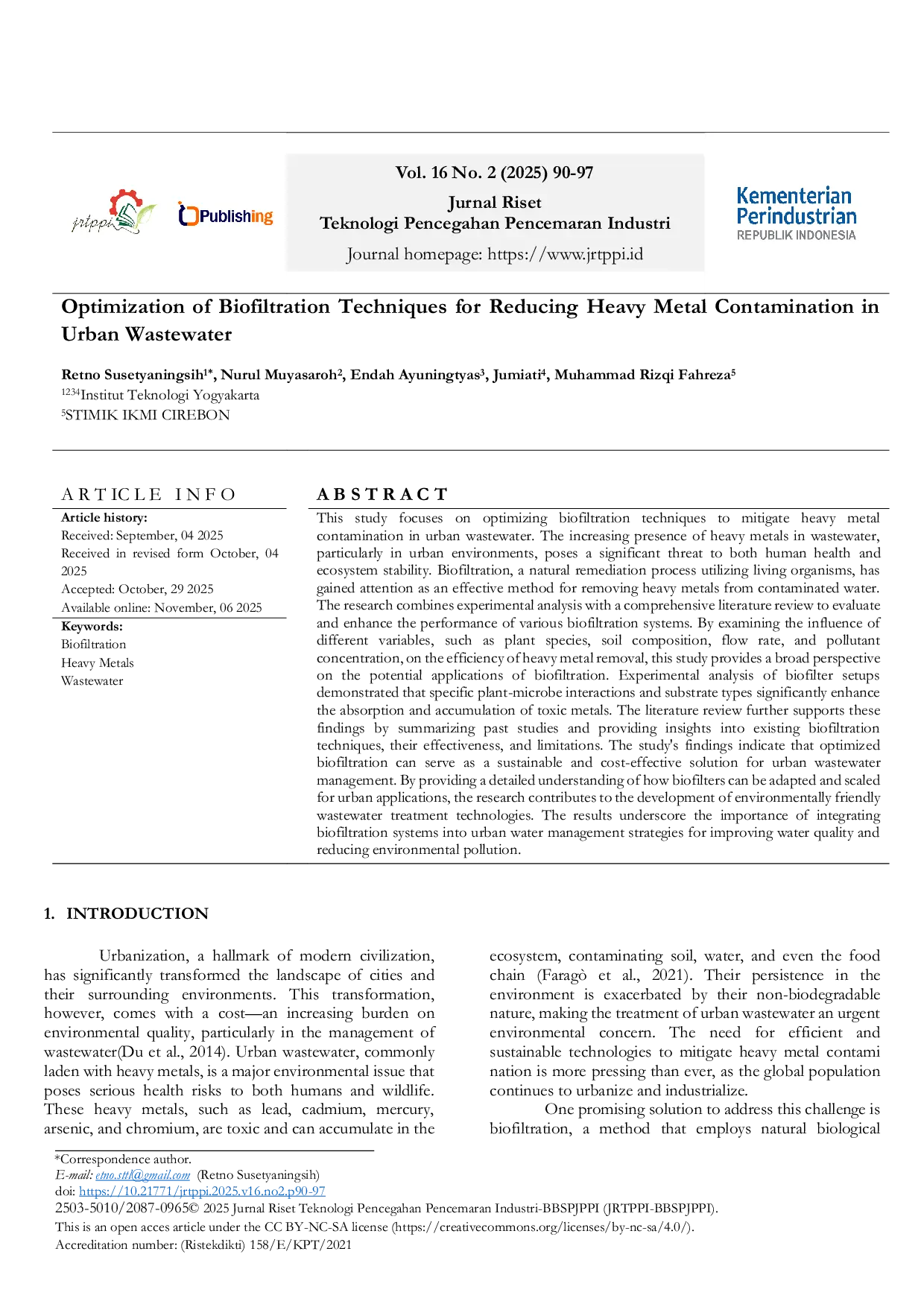 jrtppi

Publishing

Vol. 16 No. 2 (2025) 90-97

Jurnal Riset
Teknologi Pencegahan Pencemaran Industri

Journal homepage: https://www.jrtppi.id

Kementerian Perindustrian
REPUBLIK INDONESIA

Optimization of Biofiltration Techniques for Reducing Heavy Metal Contamination in Urban Wastewater

Retno Susetyaningsih$^{1*}$, Nurul Muyasaroh$^{2}$, Endah Ayuningtyas$^{3}$, Jumiati$^{4}$, Muhammad Rizqi Fahreza$^{5}$
$^{1234}$Institut Teknologi Yogyakarta
$^{5}$STIMIK IKMI CIREBON

ARTICLE INFO

Article history:
Received: September, 04 2025
Received in revised form October, 04 2025
Accepted: October, 29 2025
Available online: November, 06 2025

Keywords:
Biofiltration
Heavy Metals
Wastewater

ABSTRACT

This study focuses on optimizing biofiltration techniques to mitigate heavy metal contamination in urban wastewater. The increasing presence of heavy metals in wastewater, particularly in urban environments, poses a significant threat to both human health and ecosystem stability. Biofiltration, a natural remediation process utilizing living organisms, has gained attention as an effective method for removing heavy metals from contaminated water. The research combines experimental analysis with a comprehensive literature review to evaluate and enhance the performance of various biofiltration systems. By examining the influence of different variables, such as plant species, soil composition, flow rate, and pollutant concentration, on the efficiency of heavy metal removal, this study provides a broad perspective on the potential applications of biofiltration. Experimental analysis of biofilter setups demonstrated that specific plant-microbe interactions and substrate types significantly enhance the absorption and accumulation of toxic metals. The literature review further supports these findings by summarizing past studies and providing insights into existing biofiltration techniques, their effectiveness, and limitations. The study's findings indicate that optimized biofiltration can serve as a sustainable and cost-effective solution for urban wastewater management. By providing a detailed understanding of how biofilters can be adapted and scaled for urban applications, the research contributes to the development of environmentally friendly wastewater treatment technologies. The results underscore the importance of integrating biofiltration systems into urban water management strategies for improving water quality and reducing environmental pollution.

1. INTRODUCTION

Urbanization, a hallmark of modern civilization, has significantly transformed the landscape of cities and their surrounding environments. This transformation, however, comes with a cost—an increasing burden on environmental quality, particularly in the management of wastewater(Du et al., 2014). Urban wastewater, commonly laden with heavy metals, is a major environmental issue that poses serious health risks to both humans and wildlife. These heavy metals, such as lead, cadmium, mercury, arsenic, and chromium, are toxic and can accumulate in the ecosystem, contaminating soil, water, and even the food chain (Faragò et al., 2021). Their persistence in the environment is exacerbated by their non-biodegradable nature, making the treatment of urban wastewater an urgent environmental concern. The need for efficient and sustainable technologies to mitigate heavy metal contami nation is more pressing than ever, as the global population continues to urbanize and industrialize.

One promising solution to address this challenge is biofiltration, a method that employs natural biological

*Correspondence author.
E-mail: etno.sttl@gmail.com (Retno Susetyaningsih)
doi: https://10.21771/jrtppi.2025.v16.no2.p90-97
2503-5010/2087-0965© 2025 Jurnal Riset Teknologi Pencegahan Pencemaran Industri-BBSPJPPI (JRTPPI-BBSPJPPI).
This is an open acces article under the CC BY-NC-SA license (https://creativecommons.org/licenses/by-nc-sa/4.0/).
Accreditation number: (Ristekdikti) 158/E/KPT/2021